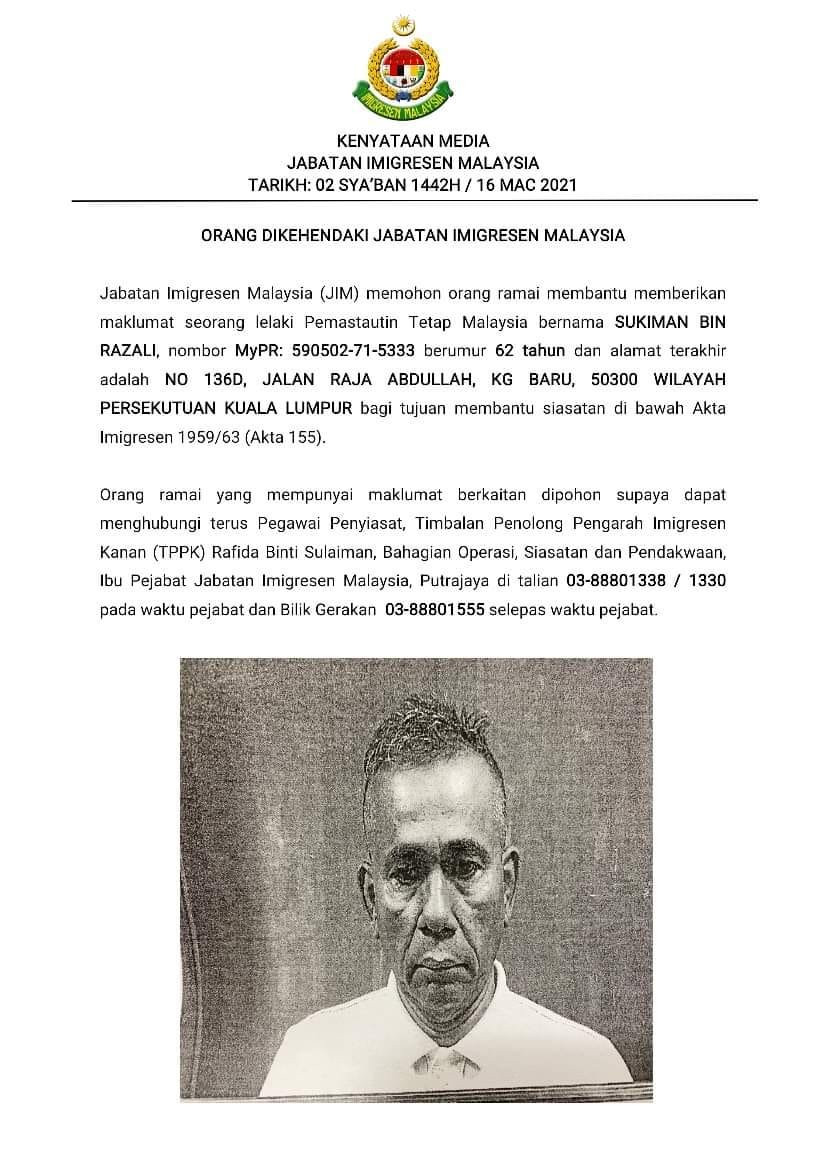 IMIGRESEN MALAYSIA

KENYATAAN MEDIA
JABATAN IMIGRESEN MALAYSIA
TARIKH: 02 SYA'BAN 1442H / 16 MAC 2021

ORANG DIKEHENDAKI JABATAN IMIGRESEN MALAYSIA

Jabatan Imigresen Malaysia (JIM) memohon orang ramai membantu memberikan maklumat seorang lelaki Pemastautin Tetap Malaysia bernama SUKIMAN BIN RAZALI, nombor MyPR: 590502-71-5333 berumur 62 tahun dan alamat terakhir adalah NO 136D, JALAN RAJA ABDULLAH, KG BARU, 50300 WILAYAH PERSEKUTUAN KUALA LUMPUR bagi tujuan membantu siasatan di bawah Akta Imigresen 1959/63 (Akta 155).

Orang ramai yang mempunyai maklumat berkaitan dipohon supaya dapat menghubungi terus Pegawai Penyiasat, Timbalan Penolong Pengarah Imigresen Kanan (TPPK) Rafida Binti Sulaiman, Bahagian Operasi, Siasatan dan Pendakwaan, Ibu Pejabat Jabatan Imigresen Malaysia, Putrajaya di talian 03-88801338 / 1330 pada waktu pejabat dan Bilik Gerakan 03-88801555 selepas waktu pejabat.